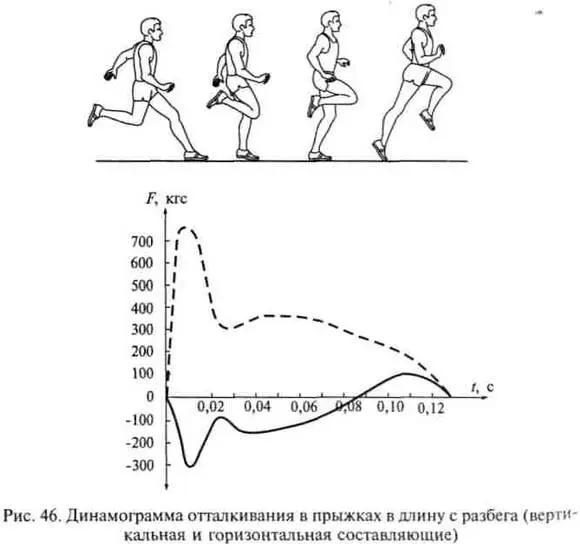 $F$, кгс

700
600
500
400
300
200
100
0
-100
-200
-300

0,02 0,04 0,06 0,08 0,10 0,12

$t$, с

Рис. 46. Динамограмма отталкивания в прыжках в длину с разбега (вертикальная и горизонтальная составляющие)